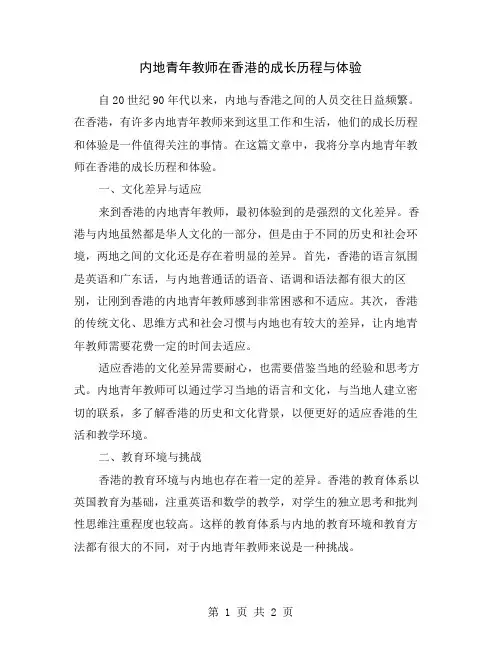 内地青年教师在香港的成长历程与体验

自20世纪90年代以来，内地与香港之间的人员交往日益频繁。在香港，有许多内地青年教师来到这里工作和生活，他们的成长历程和体验是一件值得关注的事情。在这篇文章中，我将分享内地青年教师在香港的成长历程和体验。

一、文化差异与适应

来到香港的内地青年教师，最初体验到的是强烈的文化差异。香港与内地虽然都是华人文化的一部分，但是由于不同的历史和社会环境，两地之间的文化还是存在着明显的差异。首先，香港的语言氛围是英语和广东话，与内地普通话的语音、语调和语法都有很大的区别，让刚到香港的内地青年教师感到非常困惑和不适应。其次，香港的传统文化、思维方式和社会习惯与内地也有较大的差异，让内地青年教师需要花费一定的时间去适应。

适应香港的文化差异需要耐心，也需要借鉴当地的经验和思考方式。内地青年教师可以通过学习当地的语言和文化，与当地人建立密切的联系，多了解香港的历史和文化背景，以便更好的适应香港的生活和教学环境。

二、教育环境与挑战

香港的教育环境与内地也存在着一定的差异。香港的教育体系以英国教育为基础，注重英语和数学的教学，对学生的独立思考和批判性思维注重程度也较高。这样的教育体系与内地的教育环境和教育方法都有很大的不同，对于内地青年教师来说是一种挑战。

第 1 页 共 2 页